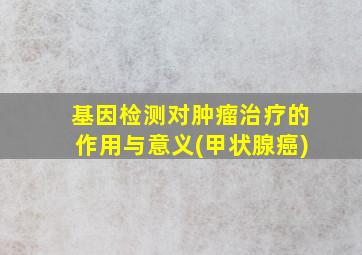 基因检测对肿瘤治疗的作用与意义(甲状腺癌)